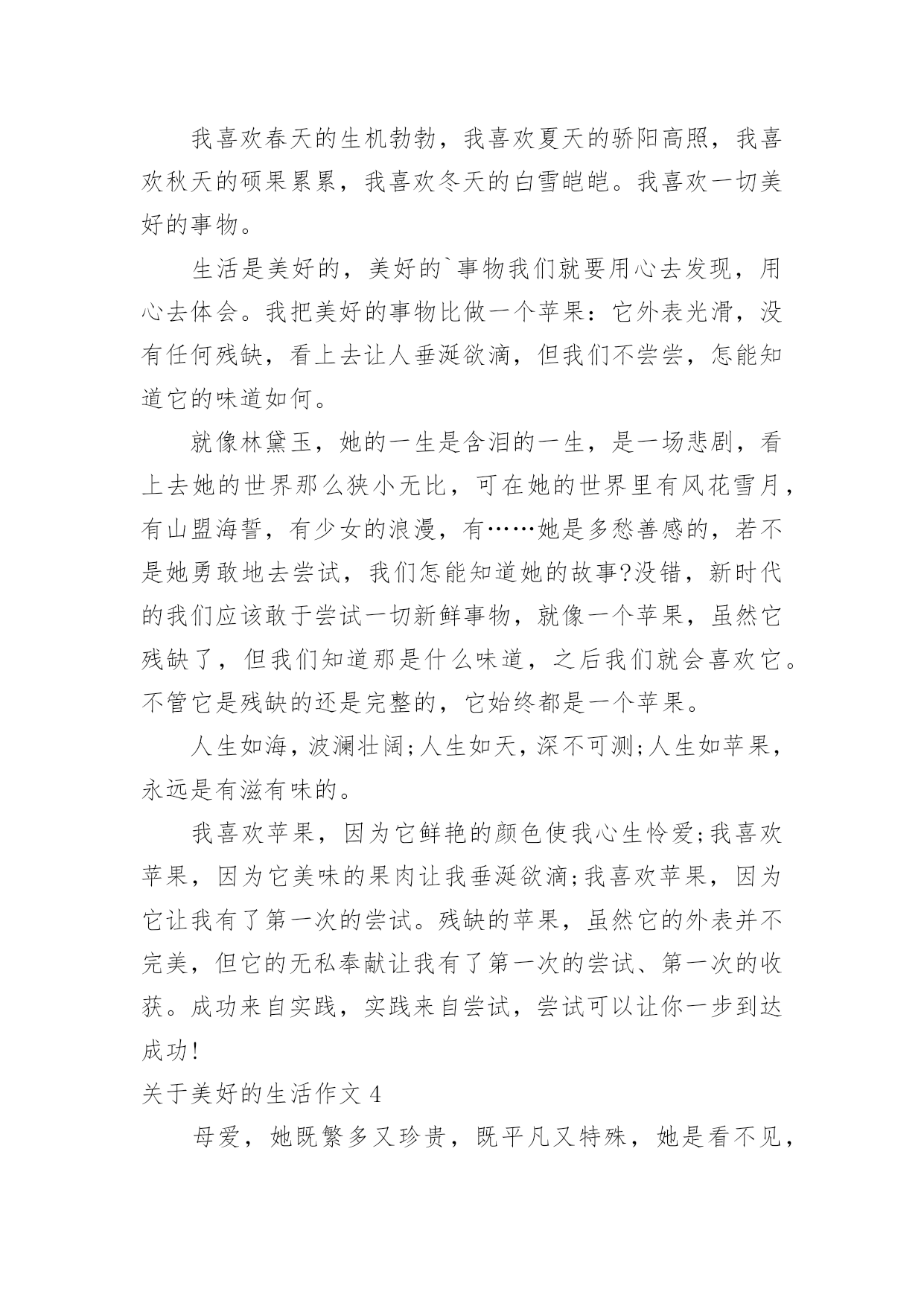 我喜欢春天的生机勃勃，我喜欢夏天的骄阳高照，我喜欢秋天的硕果累累，我喜欢冬天的白雪皑皑。我喜欢一切美好的事物。

生活是美好的，美好的`事物我们就要用心去发现，用心去体会。我把美好的事物比做一个苹果：它外表光滑，没有任何残缺，看上去让人垂涎欲滴，但我们不尝尝，怎能知道它的味道如何。

就像林黛玉，她的一生是含泪的一生，是一场悲剧，看上去她的世界那么狭小无比，可在她的世界里有风花雪月，有山盟海誓，有少女的浪漫，有……她是多愁善感的，若不是她勇敢地去尝试，我们怎能知道她的故事?没错，新时代的我们应该敢于尝试一切新鲜事物，就像一个苹果，虽然它残缺了，但我们知道那是什么味道，之后我们就会喜欢它。不管它是残缺的还是完整的，它始终都是一个苹果。

人生如海，波澜壮阔;人生如天，深不可测;人生如苹果，永远是有滋有味的。

我喜欢苹果，因为它鲜艳的颜色使我心生怜爱;我喜欢苹果，因为它美味的果肉让我垂涎欲滴;我喜欢苹果，因为它让我有了第一次的尝试。残缺的苹果，虽然它的外表并不完美，但它的无私奉献让我有了第一次的尝试、第一次的收获。成功来自实践，实践来自尝试，尝试可以让你一步到达成功!

关于美好的生活作文 4

母爱，她既繁多又珍贵，既平凡又特殊，她是看不见，